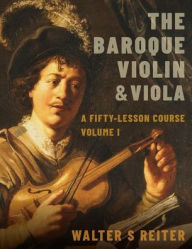 THE BAROQUE VIOLIN & VIOLA

A FIFTY-LESSON COURSE
VOLUME I

WALTER S REITER